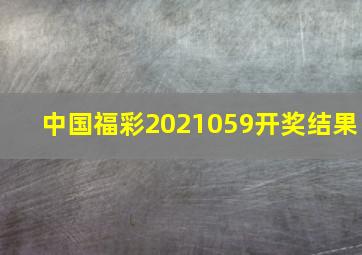 中国福彩2021059开奖结果